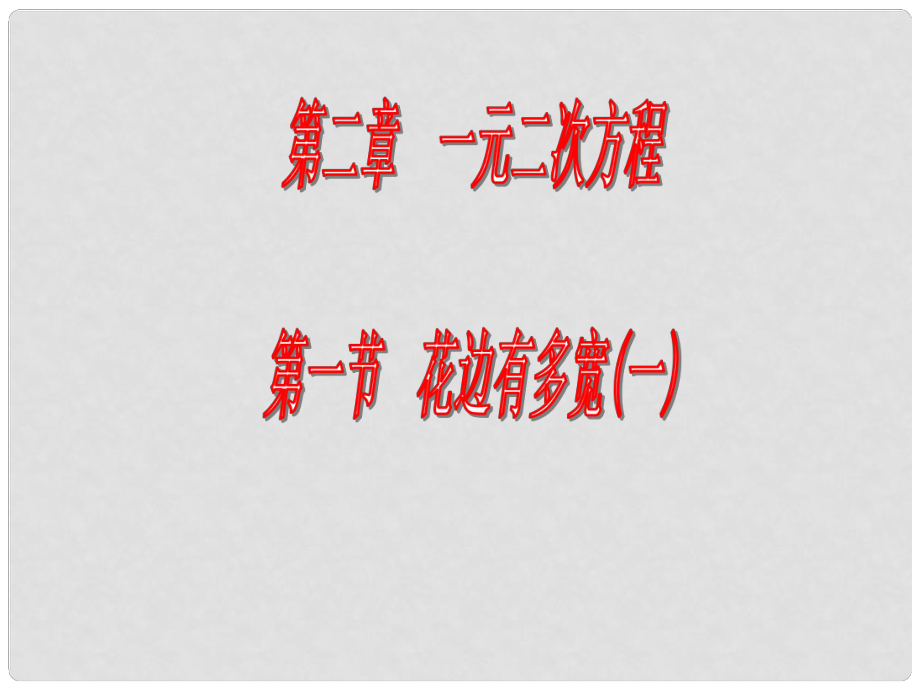 第二章　一元二次方程

第一节　花边有多宽(一)